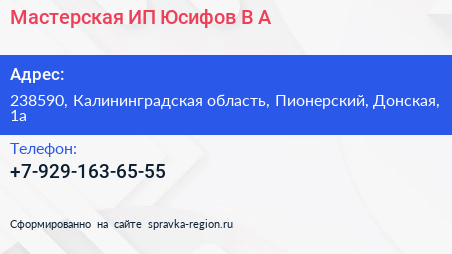 Мастерская ИП Юсифов В А

Адрес:

238590, Калининградская область, Пионерский, Донская, 1а

Телефон:

+7-929-163-65-55

Сформированно на сайте spravka-region.ru